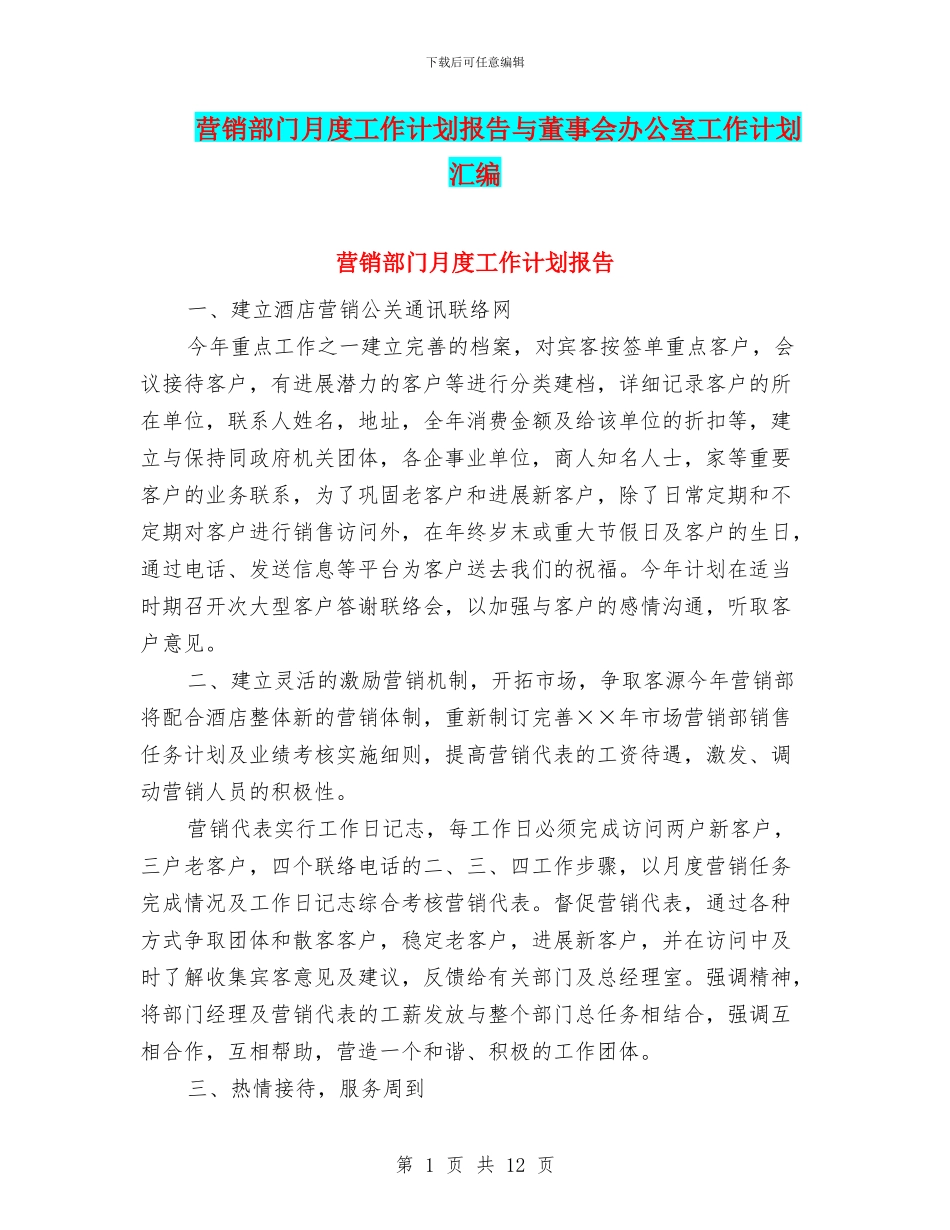 下载后可任意编辑

营销部门月度工作计划报告与董事会办公室工作计划汇编

营销部门月度工作计划报告

一、建立酒店营销公关通讯联络网

今年重点工作之一建立完善的档案，对宾客按签单重点客户，会议接待客户，有进展潜力的客户等进行分类建档，详细记录客户的所在单位，联系人姓名，地址，全年消费金额及给该单位的折扣等，建立与保持同政府机关团体，各企事业单位，商人知名人士，家等重要客户的业务联系，为了巩固老客户和进展新客户，除了日常定期和不定期对客户进行销售访问外，在年终岁末或重大节假日及客户的生日，通过电话、发送信息等平台为客户送去我们的祝福。今年计划在适当时期召开次大型客户答谢联络会，以加强与客户的感情沟通，听取客户意见。

二、建立灵活的激励营销机制，开拓市场，争取客源今年营销部将配合酒店整体新的营销体制，重新制订完善××年市场营销部销售任务计划及业绩考核实施细则，提高营销代表的工资待遇，激发、调动营销人员的积极性。

营销代表实行工作日记志，每工作日必须完成访问两户新客户，三户老客户，四个联络电话的二、三、四工作步骤，以月度营销任务完成情况及工作日记志综合考核营销代表。督促营销代表，通过各种方式争取团体和散客客户，稳定老客户，进展新客户，并在访问中及时了解收集宾客意见及建议，反馈给有关部门及总经理室。强调精神，将部门经理及营销代表的工薪发放与整个部门总任务相结合，强调互相合作，互相帮助，营造一个和谐、积极的工作团体。

三、热情接待，服务周到

第 1 页 共 12 页